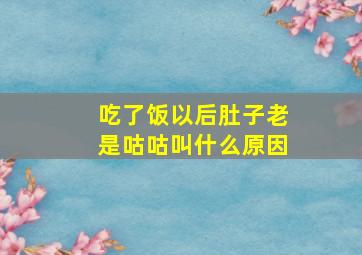 吃了饭以后肚子老是咕咕叫什么原因